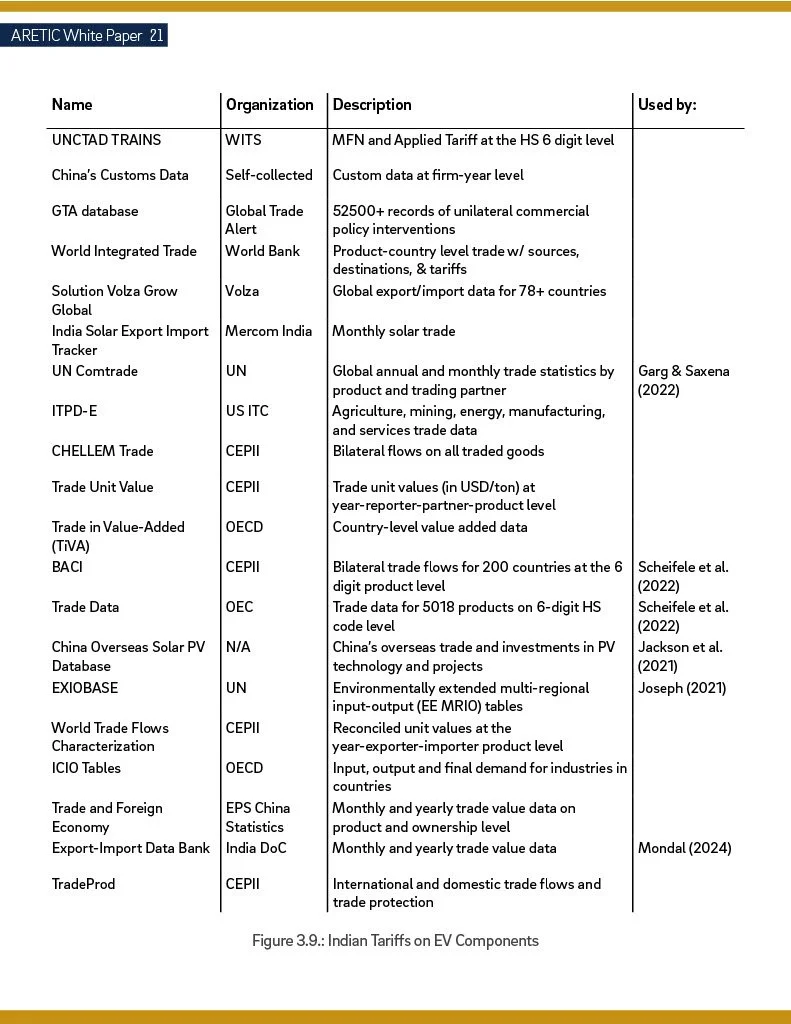 ARETIC White Paper 21

| Name | Organization | Description | Used by: |
|---|---|---|---|
| UNCTAD TRAINS | WITS | MFN and Applied Tariff at the HS 6 digit level | |
| China's Customs Data | Self-collected | Custom data at firm-year level | |
| GTA database | Global Trade Alert | 52500+ records of unilateral commercial policy interventions | |
| World Integrated Trade | World Bank | Product-country level trade w/ sources, destinations, & tariffs | |
| Solution Volza Grow Global | Volza | Global export/import data for 78+ countries | |
| India Solar Export Import Tracker | Mercom India | Monthly solar trade | |
| UN Comtrade | UN | Global annual and monthly trade statistics by product and trading partner | Garg & Saxena (2022) |
| ITPD-E | US ITC | Agriculture, mining, energy, manufacturing, and services trade data | |
| CHELLEM Trade | CEPII | Bilateral flows on all traded goods | |
| Trade Unit Value | CEPII | Trade unit values (in USD/ton) at year-reporter-partner-product level | |
| Trade in Value-Added (TiVA) | OECD | Country-level value added data | |
| BACI | CEPII | Bilateral trade flows for 200 countries at the 6 digit product level | Scheifele et al. (2022) |
| Trade Data | OEC | Trade data for 5018 products on 6-digit HS code level | Scheifele et al. (2022) |
| China Overseas Solar PV Database | N/A | China's overseas trade and investments in PV technology and projects | Jackson et al. (2021) |
| EXIOBASE | UN | Environmentally extended multi-regional input-output (EE MRIO) tables | Joseph (2021) |
| World Trade Flows Characterization | CEPII | Reconciled unit values at the year-exporter-importer product level | |
| ICIO Tables | OECD | Input, output and final demand for industries in countries | |
| Trade and Foreign Economy | EPS China Statistics | Monthly and yearly trade value data on product and ownership level | |
| Export-Import Data Bank | India DoC | Monthly and yearly trade value data | Mondal (2024) |
| TradeProd | CEPII | International and domestic trade flows and trade protection | |

Figure 3.9.: Indian Tariffs on EV Components